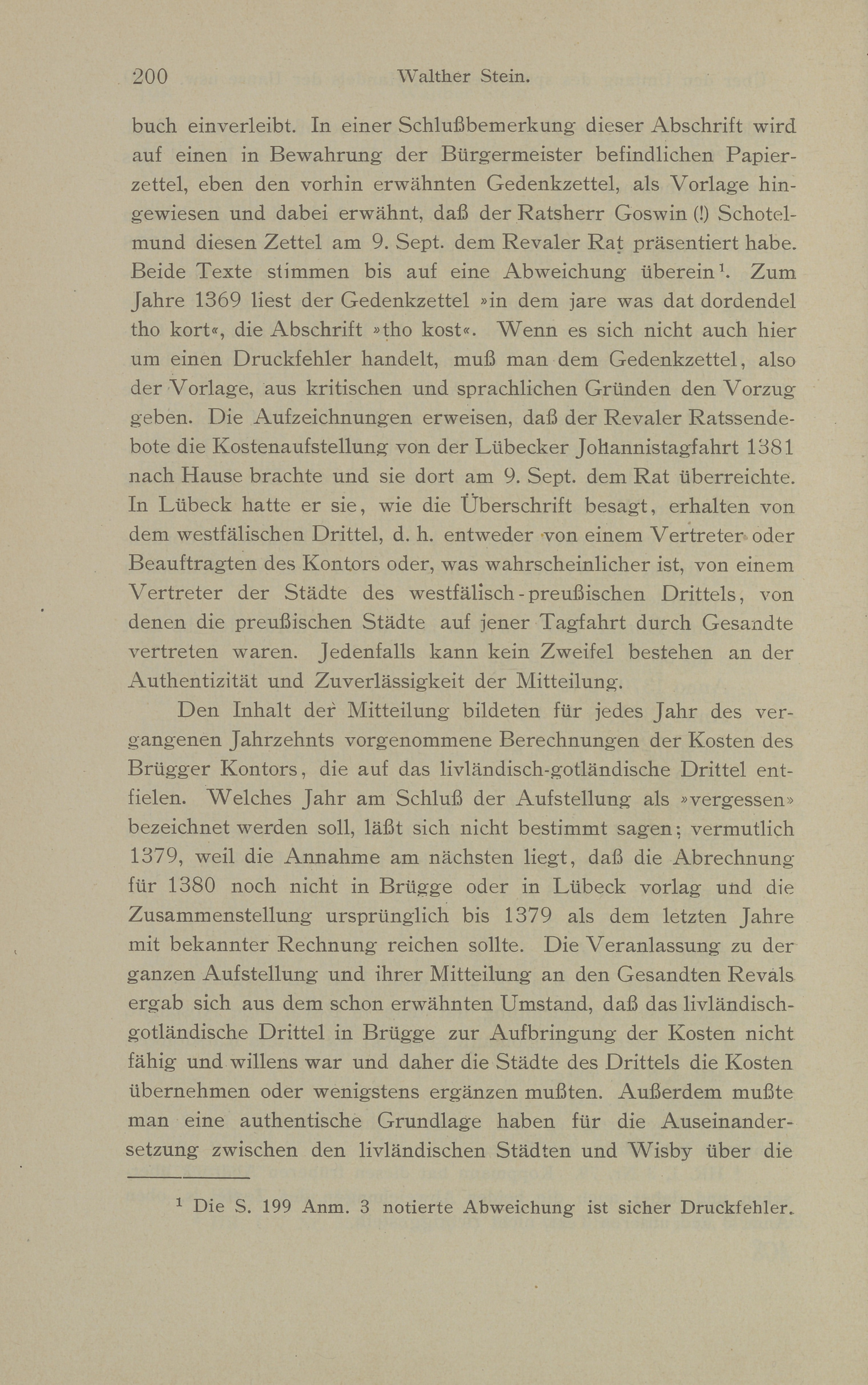 200 Walther Stein.

buch einverleibt. In einer Schlußbemerkung dieser Abschrift wird auf einen in Bewahrung der Bürgermeister befindlichen Papierzettel, eben den vorhin erwähnten Gedenkzettel, als Vorlage hingewiesen und dabei erwähnt, daß der Ratsherr Goswin (!) Schotelmund diesen Zettel am 9. Sept. dem Revaler Rat präsentiert habe. Beide Texte stimmen bis auf eine Abweichung überein$^1$. Zum Jahre 1369 liest der Gedenkzettel »in dem jare was dat dordendel tho kort«, die Abschrift »tho kost«. Wenn es sich nicht auch hier um einen Druckfehler handelt, muß man dem Gedenkzettel, also der Vorlage, aus kritischen und sprachlichen Gründen den Vorzug geben. Die Aufzeichnungen erweisen, daß der Revaler Ratssendebote die Kostenaufstellung von der Lübecker Johannistagfahrt 1381 nach Hause brachte und sie dort am 9. Sept. dem Rat überreichte. In Lübeck hatte er sie, wie die Überschrift besagt, erhalten von dem westfälischen Drittel, d. h. entweder von einem Vertreter oder Beauftragten des Kontors oder, was wahrscheinlicher ist, von einem Vertreter der Städte des westfälisch-preußischen Drittels, von denen die preußischen Städte auf jener Tagfahrt durch Gesandte vertreten waren. Jedenfalls kann kein Zweifel bestehen an der Authentizität und Zuverlässigkeit der Mitteilung.

Den Inhalt der Mitteilung bildeten für jedes Jahr des vergangenen Jahrzehnts vorgenommene Berechnungen der Kosten des Brügger Kontors, die auf das livländisch-gotländische Drittel entfielen. Welches Jahr am Schluß der Aufstellung als »vergessen» bezeichnet werden soll, läßt sich nicht bestimmt sagen; vermutlich 1379, weil die Annahme am nächsten liegt, daß die Abrechnung für 1380 noch nicht in Brügge oder in Lübeck vorlag und die Zusammenstellung ursprünglich bis 1379 als dem letzten Jahre mit bekannter Rechnung reichen sollte. Die Veranlassung zu der ganzen Aufstellung und ihrer Mitteilung an den Gesandten Revals ergab sich aus dem schon erwähnten Umstand, daß das livländisch-gotländische Drittel in Brügge zur Aufbringung der Kosten nicht fähig und willens war und daher die Städte des Drittels die Kosten übernehmen oder wenigstens ergänzen mußten. Außerdem mußte man eine authentische Grundlage haben für die Auseinandersetzung zwischen den livländischen Städten und Wisby über die

$^1$ Die S. 199 Anm. 3 notierte Abweichung ist sicher Druckfehler.